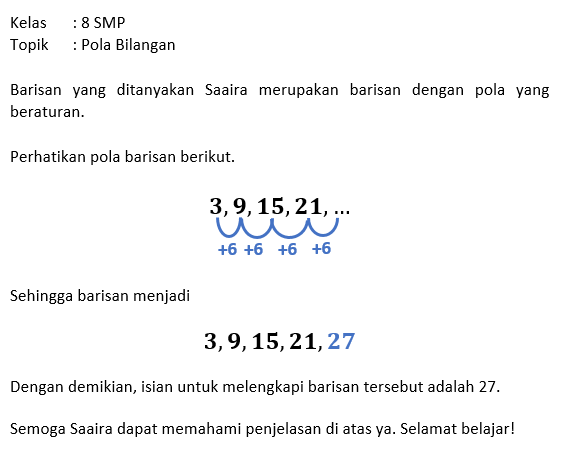 Kelas : 8 SMP
Topik : Pola Bilangan

Barisan yang ditanyakan Saaira merupakan barisan dengan pola yang beraturan.

Perhatikan pola barisan berikut.

$3, 9, 15, 21, \ldots$

+6 +6 +6 +6

Sehingga barisan menjadi

$3, 9, 15, 21, 27$

Dengan demikian, isian untuk melengkapi barisan tersebut adalah 27.

Semoga Saaira dapat memahami penjelasan di atas ya. Selamat belajar!